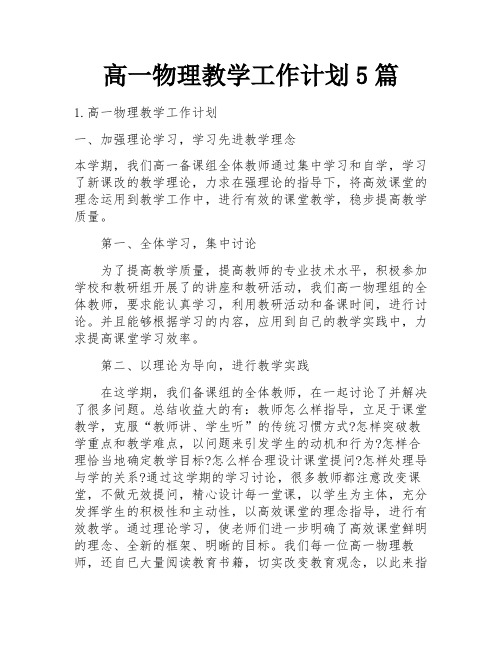 高一物理教学工作计划5篇

1.高一物理教学工作计划

一、加强理论学习，学习先进教学理念

本学期，我们高一备课组全体教师通过集中学习和自学，学习了新课改的教学理论，力求在强理论的指导下，将高效课堂的理念运用到教学工作中，进行有效的课堂教学，稳步提高教学质量。

第一、全体学习，集中讨论

为了提高教学质量，提高教师的专业技术水平，积极参加学校和教研组开展了的讲座和教研活动，我们高一物理组的全体教师，要求能认真学习，利用教研活动和备课时间，进行讨论。并且能够根据学习的内容，应用到自己的教学实践中，力求提高课堂学习效率。

第二、以理论为导向，进行教学实践

在这学期，我们备课组的全体教师，在一起讨论了并解决了很多问题。总结收益大的有：教师怎么样指导，立足于课堂教学，克服“教师讲、学生听”的传统习惯方式?怎样突破教学重点和教学难点，以问题来引发学生的动机和行为?怎样合理恰当地确定教学目标?怎么样合理设计课堂提问?怎样处理导与学的关系?通过这学期的学习讨论，很多教师都注意改变课堂，不做无效提问，精心设计每一堂课，以学生为主体，充分发挥学生的积极性和主动性，以高效课堂的理念指导，进行有效教学。通过理论学习，使老师们进一步明确了高效课堂鲜明的理念、全新的框架、明晰的目标。我们每一位高一物理教师，还自已大量阅读教育书籍，切实改变教育观念，以此来指